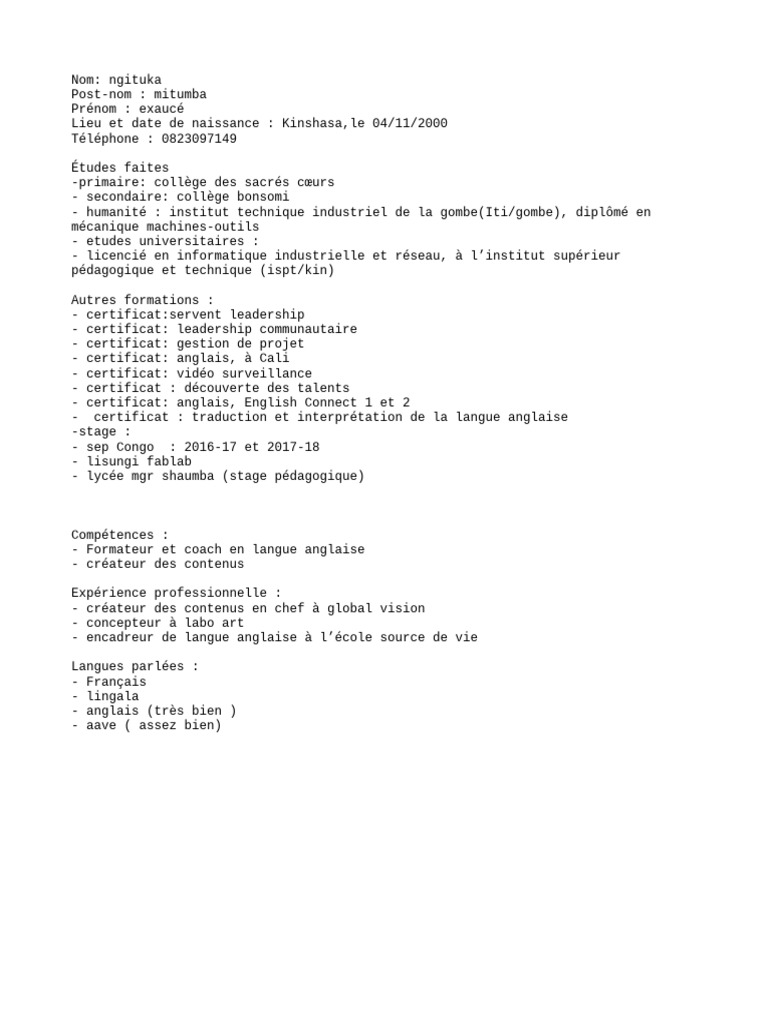 Nom: ngituka
Post-nom : mitumba
Prénom : exaucé
Lieu et date de naissance : Kinshasa,le 04/11/2000
Téléphone : 0823097149

Études faites
-primaire: collège des sacrés cœurs
- secondaire: collège bonsomi
- humanité : institut technique industriel de la gombe(Iti/gombe), diplômé en mécanique machines-outils
- etudes universitaires :
- licencié en informatique industrielle et réseau, à l'institut supérieur pédagogique et technique (ispt/kin)

Autres formations :
- certificat:servent leadership
- certificat: leadership communautaire
- certificat: gestion de projet
- certificat: anglais, à Cali
- certificat: vidéo surveillance
- certificat : découverte des talents
- certificat: anglais, English Connect 1 et 2
- certificat : traduction et interprétation de la langue anglaise
-stage :
- sep Congo : 2016-17 et 2017-18
- lisungi fablab
- lycée mgr shaumba (stage pédagogique)

Compétences :
- Formateur et coach en langue anglaise
- créateur des contenus

Expérience professionnelle :
- créateur des contenus en chef à global vision
- concepteur à labo art
- encadreur de langue anglaise à l'école source de vie

Langues parlées :
- Français
- lingala
- anglais (très bien )
- aave ( assez bien)